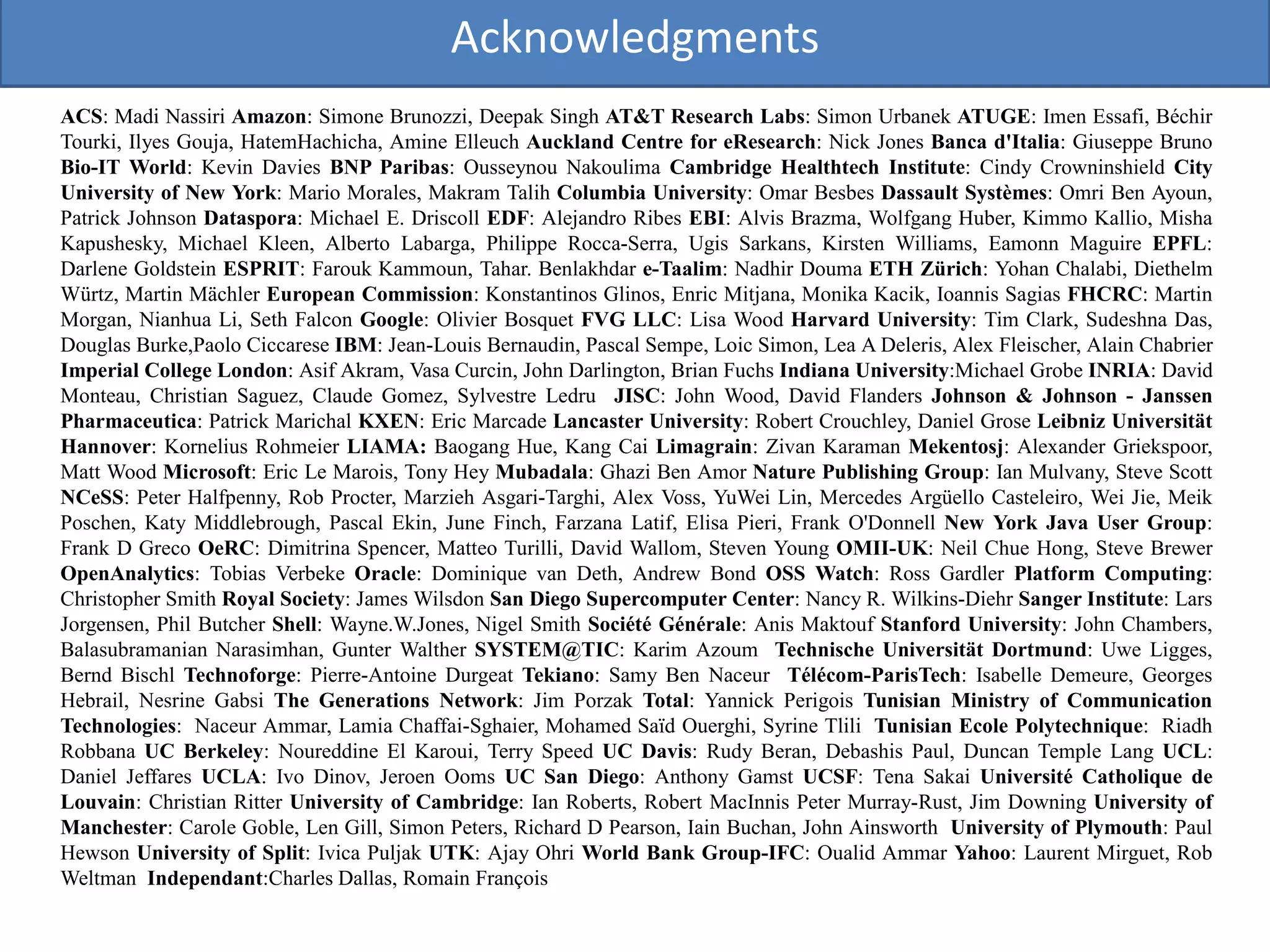 Acknowledgments

ACS: Madi Nassiri Amazon: Simone Brunozzi, Deepak Singh AT&T Research Labs: Simon Urbanek ATUGE: Imen Essafi, Béchir Tourki, Ilyes Gouja, HatemHachicha, Amine Elleuch Auckland Centre for eResearch: Nick Jones Banca d'Italia: Giuseppe Bruno Bio-IT World: Kevin Davies BNP Paribas: Ousseynou Nakoulima Cambridge Healthtech Institute: Cindy Crowninshield City University of New York: Mario Morales, Makram Talih Columbia University: Omar Besbes Dassault Systèmes: Omri Ben Ayoun, Patrick Johnson Dataspora: Michael E. Driscoll EDF: Alejandro Ribes EBI: Alvis Brazma, Wolfgang Huber, Kimmo Kallio, Misha Kapushesky, Michael Kleen, Alberto Labarga, Philippe Rocca-Serra, Ugis Sarkans, Kirsten Williams, Eamonn Maguire EPFL: Darlene Goldstein ESPRIT: Farouk Kammoun, Tahar. Benlakhdar e-Taalim: Nadhir Douma ETH Zürich: Yohan Chalabi, Diethelm Würtz, Martin Mächler European Commission: Konstantinos Glinos, Enric Mitjana, Monika Kacik, Ioannis Sagias FHCRC: Martin Morgan, Nianhua Li, Seth Falcon Google: Olivier Bosquet FVG LLC: Lisa Wood Harvard University: Tim Clark, Sudeshna Das, Douglas Burke,Paolo Ciccarese IBM: Jean-Louis Bernaudin, Pascal Sempe, Loic Simon, Lea A Deleris, Alex Fleischer, Alain Chabrier Imperial College London: Asif Akram, Vasa Curcin, John Darlington, Brian Fuchs Indiana University:Michael Grobe INRIA: David Monteau, Christian Saguez, Claude Gomez, Sylvestre Ledru JISC: John Wood, David Flanders Johnson & Johnson - Janssen Pharmaceutica: Patrick Marichal KXEN: Eric Marcade Lancaster University: Robert Crouchley, Daniel Grose Leibniz Universität Hannover: Kornelius Rohmeier LIAMA: Baogang Hue, Kang Cai Limagrain: Zivan Karaman Mekentosj: Alexander Griekspoor, Matt Wood Microsoft: Eric Le Marois, Tony Hey Mubadala: Ghazi Ben Amor Nature Publishing Group: Ian Mulvany, Steve Scott NCeSS: Peter Halfpenny, Rob Procter, Marzieh Asgari-Targhi, Alex Voss, YuWei Lin, Mercedes Argüello Casteleiro, Wei Jie, Meik Poschen, Katy Middlebrough, Pascal Ekin, June Finch, Farzana Latif, Elisa Pieri, Frank O'Donnell New York Java User Group: Frank D Greco OeRC: Dimitrina Spencer, Matteo Turilli, David Wallom, Steven Young OMII-UK: Neil Chue Hong, Steve Brewer OpenAnalytics: Tobias Verbeke Oracle: Dominique van Deth, Andrew Bond OSS Watch: Ross Gardler Platform Computing: Christopher Smith Royal Society: James Wilsdon San Diego Supercomputer Center: Nancy R. Wilkins-Diehr Sanger Institute: Lars Jorgensen, Phil Butcher Shell: Wayne.W.Jones, Nigel Smith Société Générale: Anis Maktouf Stanford University: John Chambers, Balasubramanian Narasimhan, Gunter Walther SYSTEM@TIC: Karim Azoum Technische Universität Dortmund: Uwe Ligges, Bernd Bischl Technoforge: Pierre-Antoine Durgeat Tekiano: Samy Ben Naceur Télécom-ParisTech: Isabelle Demeure, Georges Hebrail, Nesrine Gabsi The Generations Network: Jim Porzak Total: Yannick Perigois Tunisian Ministry of Communication Technologies: Naceur Ammar, Lamia Chaffai-Sghaier, Mohamed Saïd Ouerghi, Syrine Tlili Tunisian Ecole Polytechnique: Riadh Robbana UC Berkeley: Noureddine El Karoui, Terry Speed UC Davis: Rudy Beran, Debashis Paul, Duncan Temple Lang UCL: Daniel Jeffares UCLA: Ivo Dinov, Jeroen Ooms UC San Diego: Anthony Gamst UCSF: Tena Sakai Université Catholique de Louvain: Christian Ritter University of Cambridge: Ian Roberts, Robert MacInnis Peter Murray-Rust, Jim Downing University of Manchester: Carole Goble, Len Gill, Simon Peters, Richard D Pearson, Iain Buchan, John Ainsworth University of Plymouth: Paul Hewson University of Split: Ivica Puljak UTK: Ajay Ohri World Bank Group-IFC: Oualid Ammar Yahoo: Laurent Mirguet, Rob Weltman Independant:Charles Dallas, Romain François